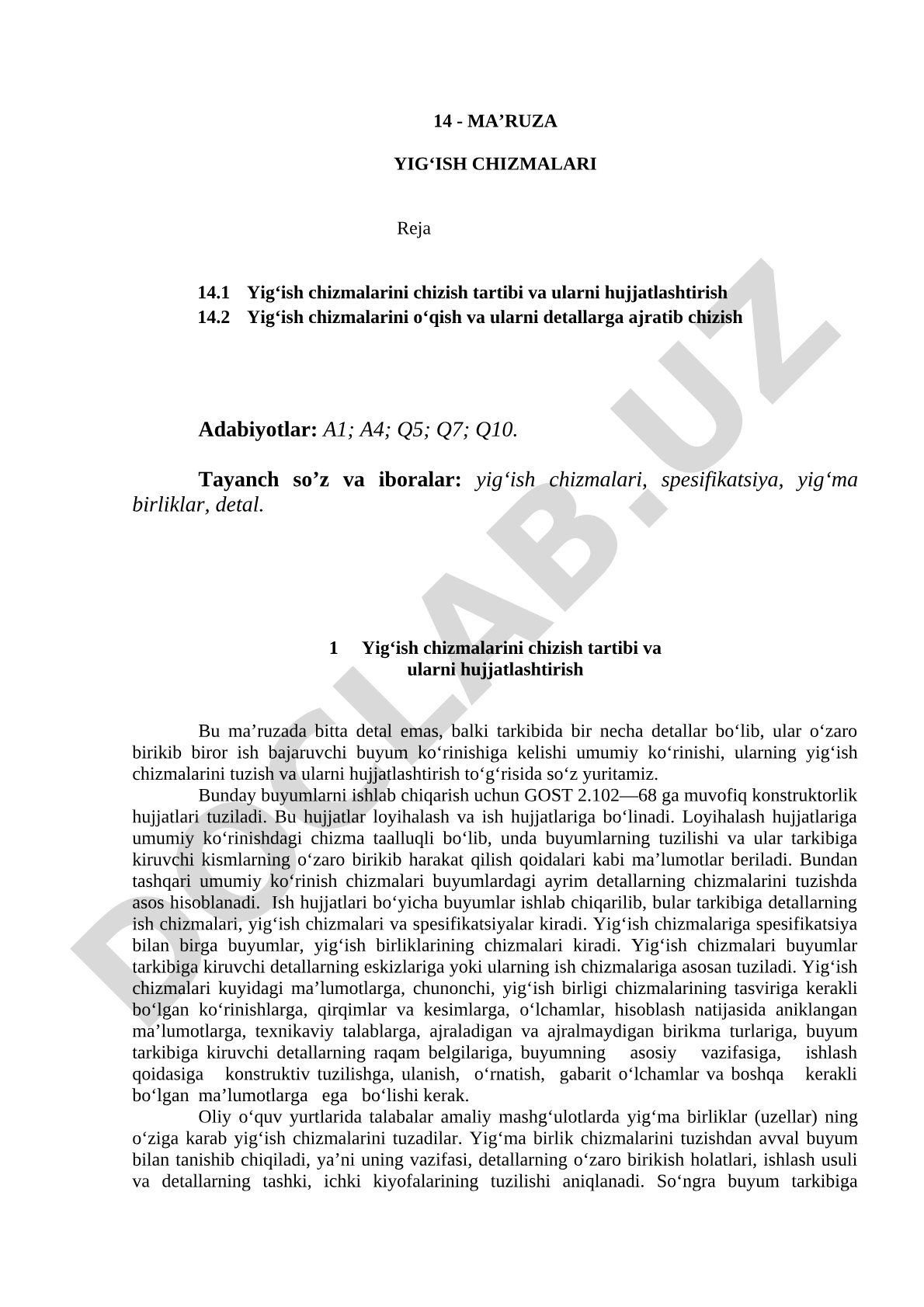 14 - MA’RUZA

YIG‘ISH CHIZMALARI

Reja

14.1 Yig‘ish chizmalarini chizish tartibi va ularni hujjatlashtirish
14.2 Yig‘ish chizmalarini o‘qish va ularni detallarga ajratib chizish

Adabiyotlar: A1; A4; Q5; Q7; Q10.

Tayanch so’z va iboralar: yig‘ish chizmalari, spesifikatsiya, yig‘ma birliklar, detal.

1 Yig‘ish chizmalarini chizish tartibi va ularni hujjatlashtirish

Bu ma’ruzada bitta detal emas, balki tarkibida bir necha detallar bo‘lib, ular o‘zaro birikib biror ish bajaruvchi buyum ko‘rinishiga kelishi umumiy ko‘rinishi, ularning yig‘ish chizmalarini tuzish va ularni hujjatlashtirish to‘g‘risida so‘z yuritamiz.

Bunday buyumlarni ishlab chiqarish uchun GOST 2.102—68 ga muvofiq konstruktorlik hujjatlari tuziladi. Bu hujjatlar loyihalash va ish hujjatlariga bo‘linadi. Loyihalash hujjatlariga umumiy ko‘rinishdagi chizma taalluqli bo‘lib, unda buyumlarning tuzilishi va ular tarkibiga kiruvchi kismlarning o‘zaro birikib harakat qilish qoidalari kabi ma’lumotlar beriladi. Bundan tashqari umumiy ko‘rinish chizmalari buyumlardagi ayrim detallarning chizmalarini tuzishda asos hisoblanadi. Ish hujjatlari bo‘yicha buyumlar ishlab chiqarilib, bular tarkibiga detallarning ish chizmalari, yig‘ish chizmalari va spesifikatsiyalar kiradi. Yig‘ish chizmalariga spesifikatsiya bilan birga buyumlar, yig‘ish birliklarining chizmalari kiradi. Yig‘ish chizmalari buyumlar tarkibiga kiruvchi detallarning eskizlariga yoki ularning ish chizmalariga asosan tuziladi. Yig‘ish chizmalari kuyidagi ma’lumotlarga, chunonchi, yig‘ish birligi chizmalarining tasviriga kerakli bo‘lgan ko‘rinishlarga, qirqimlar va kesimlarga, o‘lchamlar, hisoblash natijasida aniklangan ma’lumotlarga, texnikaviy talablarga, ajraladigan va ajralmaydigan birikma turlariga, buyum tarkibiga kiruvchi detallarning raqam belgilariga, buyumning asosiy vazifasiga, ishlash qoidasiga konstruktiv tuzilishga, ulanish, o‘rnatish, gabarit o‘lchamlar va boshqa kerakli bo‘lgan ma’lumotlarga ega bo‘lishi kerak.

Oliy o‘quv yurtlarida talabalar amaliy mashg‘ulotlarda yig‘ma birliklar (uzellar) ning o‘ziga karab yig‘ish chizmalarini tuzadilar. Yig‘ma birlik chizmalarini tuzishdan avval buyum bilan tanishib chiqiladi, ya’ni uning vazifasi, detallarning o‘zaro birikish holatlari, ishlash usuli va detallarning tashki, ichki kiyofalarining tuzilishi aniqlanadi. So‘ngra buyum tarkibiga

DOCLAB.UZ